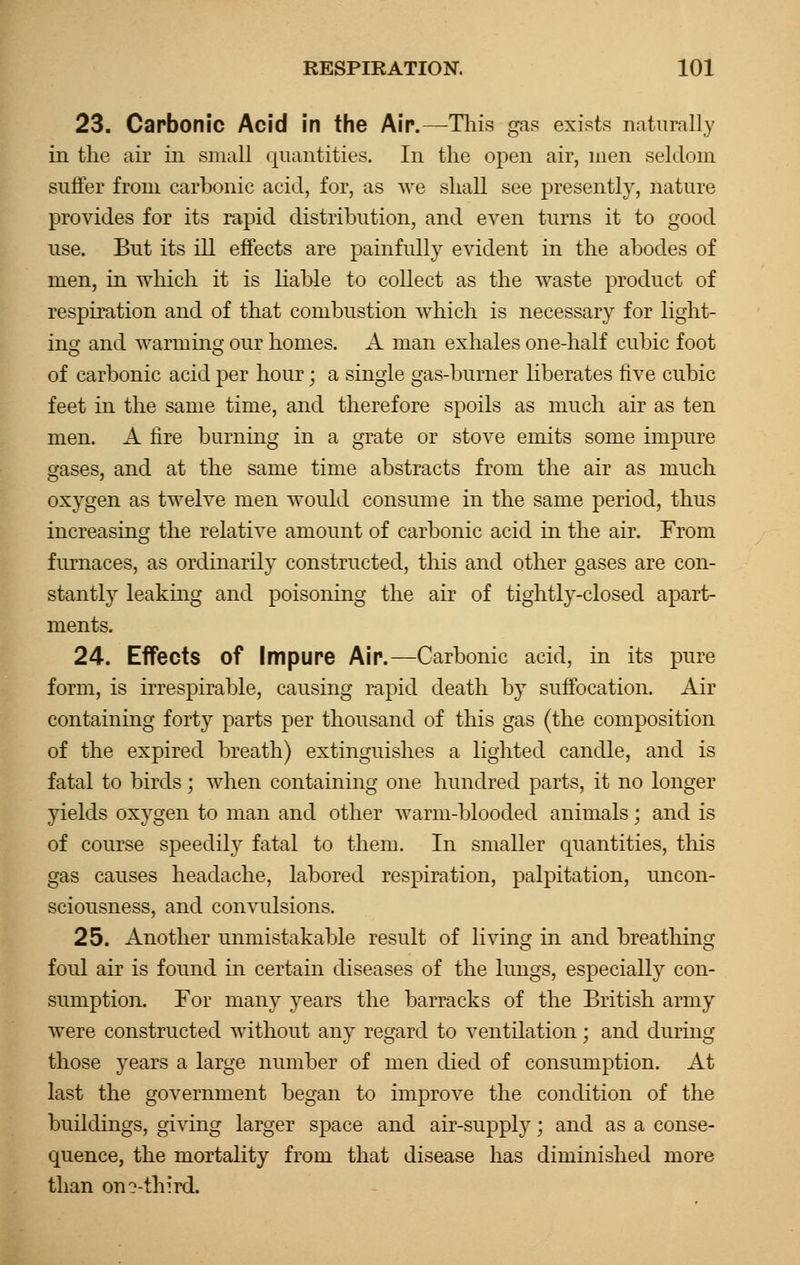 RESPIRATION. 101

23. Carbonic Acid in the Air.—This gas exists naturally in the air in small quantities. In the open air, men seldom suffer from carbonic acid, for, as we shall see presently, nature provides for its rapid distribution, and even turns it to good use. But its ill effects are painfully evident in the abodes of men, in which it is liable to collect as the waste product of respiration and of that combustion which is necessary for lighting and warming our homes. A man exhales one-half cubic foot of carbonic acid per hour; a single gas-burner liberates five cubic feet in the same time, and therefore spoils as much air as ten men. A fire burning in a grate or stove emits some impure gases, and at the same time abstracts from the air as much oxygen as twelve men would consume in the same period, thus increasing the relative amount of carbonic acid in the air. From furnaces, as ordinarily constructed, this and other gases are constantly leaking and poisoning the air of tightly-closed apartments.

24. Effects of Impure Air.—Carbonic acid, in its pure form, is irrespirable, causing rapid death by suffocation. Air containing forty parts per thousand of this gas (the composition of the expired breath) extinguishes a lighted candle, and is fatal to birds; when containing one hundred parts, it no longer yields oxygen to man and other warm-blooded animals; and is of course speedily fatal to them. In smaller quantities, this gas causes headache, labored respiration, palpitation, unconsciousness, and convulsions.

25. Another unmistakable result of living in and breathing foul air is found in certain diseases of the lungs, especially consumption. For many years the barracks of the British army were constructed without any regard to ventilation; and during those years a large number of men died of consumption. At last the government began to improve the condition of the buildings, giving larger space and air-supply; and as a consequence, the mortality from that disease has diminished more than one-third.